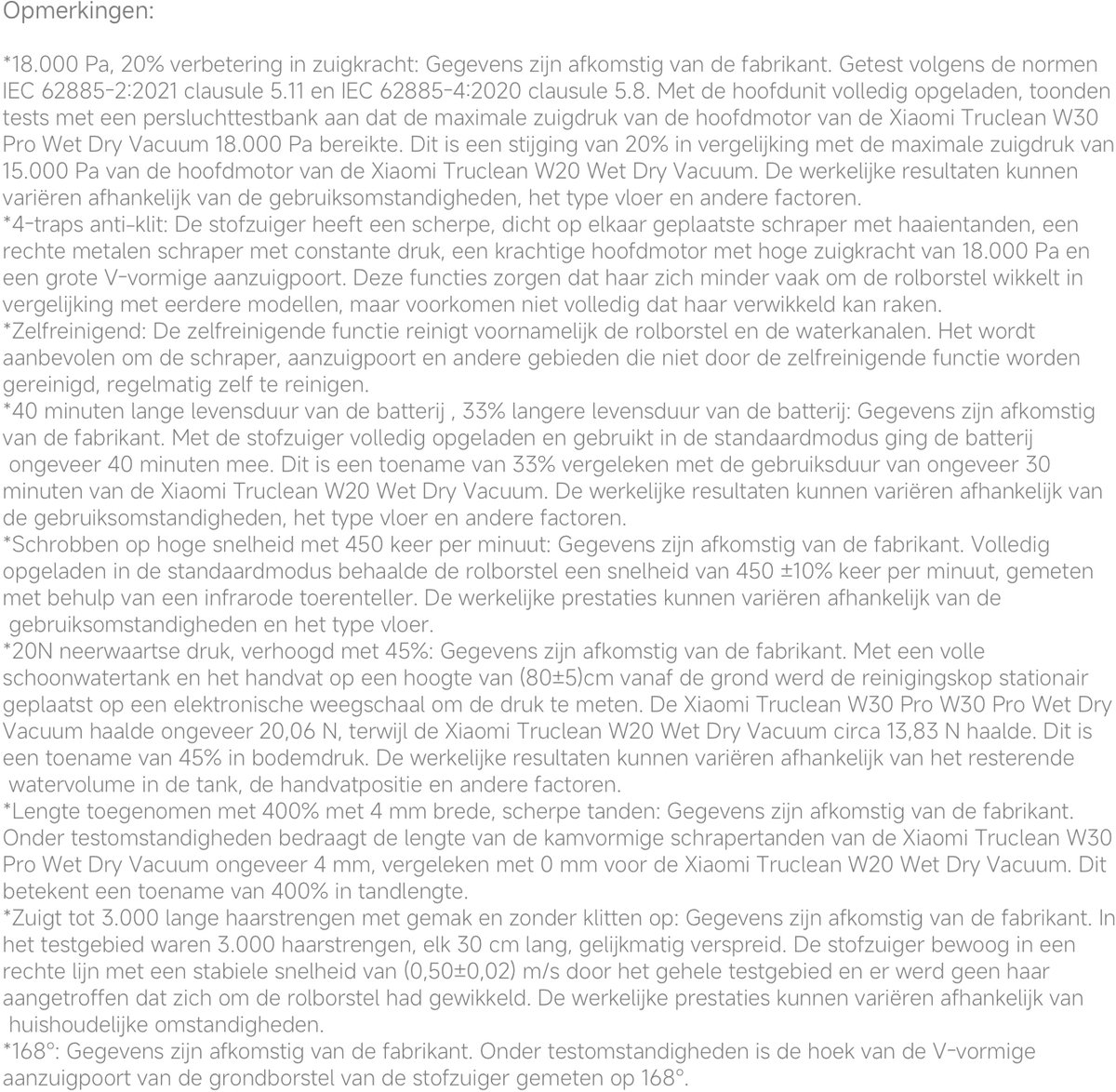 Opmerkingen:

*18.000 Pa, 20% verbetering in zuigkracht: Gegevens zijn afkomstig van de fabrikant. Getest volgens de normen IEC 62885-2:2021 clausule 5.11 en IEC 62885-4:2020 clausule 5.8. Met de hoofdunit volledig opgeladen, toonden tests met een persluchttestbank aan dat de maximale zuigdruk van de hoofdmotor van de Xiaomi Truclean W30 Pro Wet Dry Vacuum 18.000 Pa bereikte. Dit is een stijging van 20% in vergelijking met de maximale zuigdruk van 15.000 Pa van de hoofdmotor van de Xiaomi Truclean W20 Wet Dry Vacuum. De werkelijke resultaten kunnen variëren afhankelijk van de gebruiksomstandigheden, het type vloer en andere factoren.
*4-traps anti-klit: De stofzuiger heeft een scherpe, dicht op elkaar geplaatste schraper met haaientanden, een rechte metalen schraper met constante druk, een krachtige hoofdmotor met hoge zuigkracht van 18.000 Pa en een grote V-vormige aanzuigpoort. Deze functies zorgen dat haar zich minder vaak om de rolborstel wikkelt in vergelijking met eerdere modellen, maar voorkomen niet volledig dat haar verwikkeld kan raken.
*Zelfreinigend: De zelfreinigende functie reinigt voornamelijk de rolborstel en de waterkanalen. Het wordt aanbevolen om de schraper, aanzuigpoort en andere gebieden die niet door de zelfreinigende functie worden gereinigd, regelmatig zelf te reinigen.
*40 minuten lange levensduur van de batterij , 33% langere levensduur van de batterij: Gegevens zijn afkomstig van de fabrikant. Met de stofzuiger volledig opgeladen en gebruikt in de standaardmodus ging de batterij ongeveer 40 minuten mee. Dit is een toename van 33% vergeleken met de gebruiksduur van ongeveer 30 minuten van de Xiaomi Truclean W20 Wet Dry Vacuum. De werkelijke resultaten kunnen variëren afhankelijk van de gebruiksomstandigheden, het type vloer en andere factoren.
*Schrobben op hoge snelheid met 450 keer per minuut: Gegevens zijn afkomstig van de fabrikant. Volledig opgeladen in de standaardmodus behaalde de rolborstel een snelheid van 450 ±10% keer per minuut, gemeten met behulp van een infrarode toerenteller. De werkelijke prestaties kunnen variëren afhankelijk van de gebruiksomstandigheden en het type vloer.
*20N neerwaartse druk, verhoogd met 45%: Gegevens zijn afkomstig van de fabrikant. Met een volle schoonwatertank en het handvat op een hoogte van (80±5)cm vanaf de grond werd de reinigingskop stationair geplaatst op een elektronische weegschaal om de druk te meten. De Xiaomi Truclean W30 Pro W30 Pro Wet Dry Vacuum haalde ongeveer 20,06 N, terwijl de Xiaomi Truclean W20 Wet Dry Vacuum circa 13,83 N haalde. Dit is een toename van 45% in bodemdruk. De werkelijke resultaten kunnen variëren afhankelijk van het resterende watervolume in de tank, de handvatpositie en andere factoren.
*Lengte toegenomen met 400% met 4 mm brede, scherpe tanden: Gegevens zijn afkomstig van de fabrikant. Onder testomstandigheden bedraagt de lengte van de kamvormige schrapertanden van de Xiaomi Truclean W30 Pro Wet Dry Vacuum ongeveer 4 mm, vergeleken met 0 mm voor de Xiaomi Truclean W20 Wet Dry Vacuum. Dit betekent een toename van 400% in tandlengte.
*Zuigt tot 3.000 lange haarstrengen met gemak en zonder klitten op: Gegevens zijn afkomstig van de fabrikant. In het testgebied waren 3.000 haarstrengen, elk 30 cm lang, gelijkmatig verspreid. De stofzuiger bewoog in een rechte lijn met een stabiele snelheid van (0,50±0,02) m/s door het gehele testgebied en er werd geen haar aangetroffen dat zich om de rolborstel had gewikkeld. De werkelijke prestaties kunnen variëren afhankelijk van huishoudelijke omstandigheden.
*168°: Gegevens zijn afkomstig van de fabrikant. Onder testomstandigheden is de hoek van de V-vormige aanzuigpoort van de grondborstel van de stofzuiger gemeten op 168°.